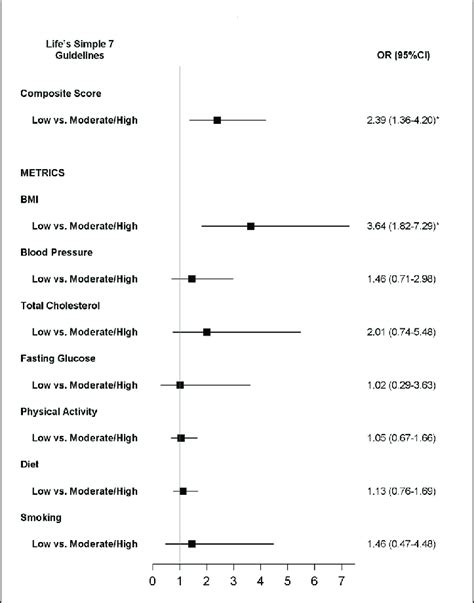 Life's Simple 7 Guidelines

OR (95%CI)

Composite Score

Low vs. Moderate/High 2.39 (1.36-4.20)*

METRICS

BMI

Low vs. Moderate/High 3.64 (1.82-7.29)*

Blood Pressure

Low vs. Moderate/High 1.46 (0.71-2.98)

Total Cholesterol

Low vs. Moderate/High 2.01 (0.74-5.48)

Fasting Glucose

Low vs. Moderate/High 1.02 (0.29-3.63)

Physical Activity

Low vs. Moderate/High 1.05 (0.67-1.66)

Diet

Low vs. Moderate/High 1.13 (0.76-1.69)

Smoking

Low vs. Moderate/High 1.46 (0.47-4.48)

0 1 2 3 4 5 6 7